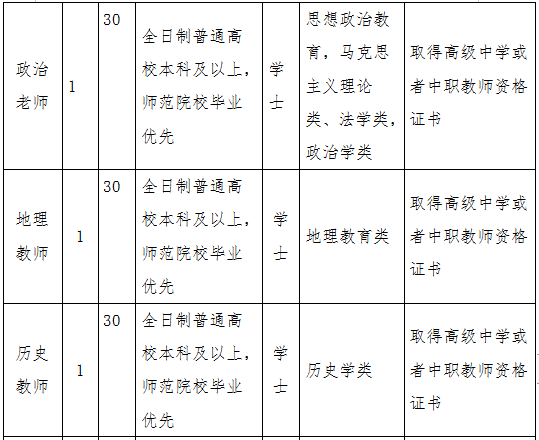 | 政治老师 | 1 | 30 | 全日制普通高校本科及以上，师范院校毕业优先 | 学士 | 思想政治教育，马克思主义理论类、法学类，政治学类 | 取得高级中学或者中职教师资格证书 |
|---|---|---|---|---|---|---|
| 地理教师 | 1 | 30 | 全日制普通高校本科及以上，师范院校毕业优先 | 学士 | 地理教育类 | 取得高级中学或者中职教师资格证书 |
| 历史教师 | 1 | 30 | 全日制普通高校本科及以上，师范院校毕业优先 | 学士 | 历史学类 | 取得高级中学或者中职教师资格证书 |